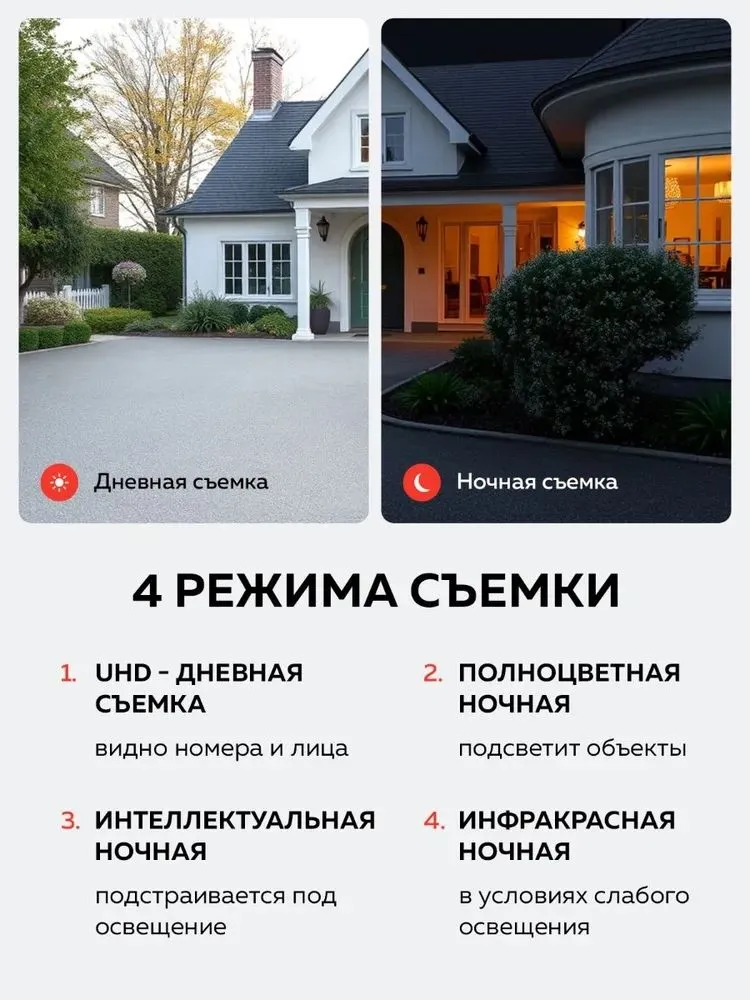 Дневная съемка

Ночная съемка

4 РЕЖИМА СЪЕМКИ

1. UHD - ДНЕВНАЯ СЪЕМКА

видно номера и лица

2. ПОЛНОЦВЕТНАЯ НОЧНАЯ

подсветит объекты

3. ИНТЕЛЛЕКТУАЛЬНАЯ НОЧНАЯ

подстраивается под освещение

4. ИНФРАКРАСНАЯ НОЧНАЯ

в условиях слабого освещения